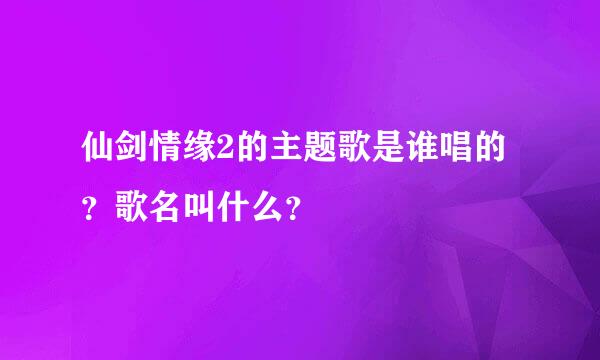 仙剑情缘2的主题歌是谁唱的？歌名叫什么？